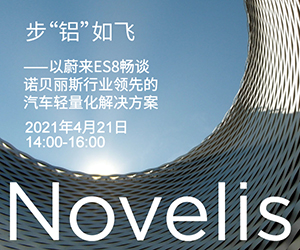 步“铝”如飞

——以蔚来ES8畅谈诺贝丽斯行业领先的汽车轻量化解决方案

2021年4月21日
14:00-16:00

Novelis